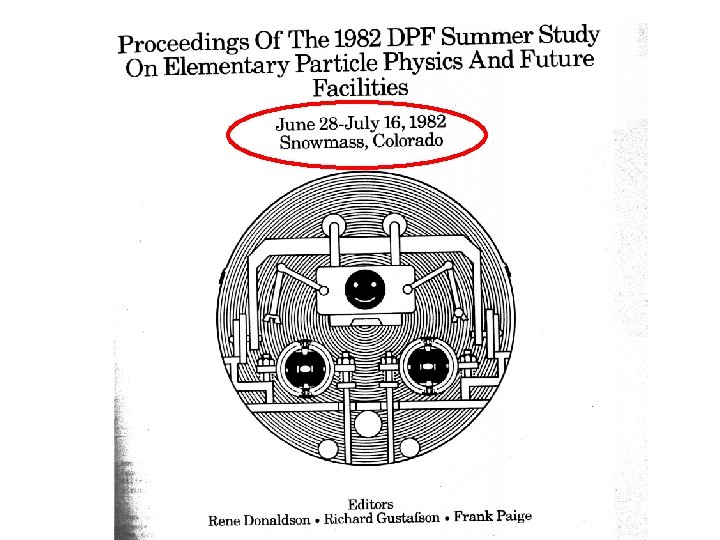 Proceedings Of The 1982 DPF Summer Study On Elementary Particle Physics And Future Facilities

June 28-July 16, 1982
Snowmass, Colorado

Editors
Rene Donaldson • Richard Gustafson • Frank Paige